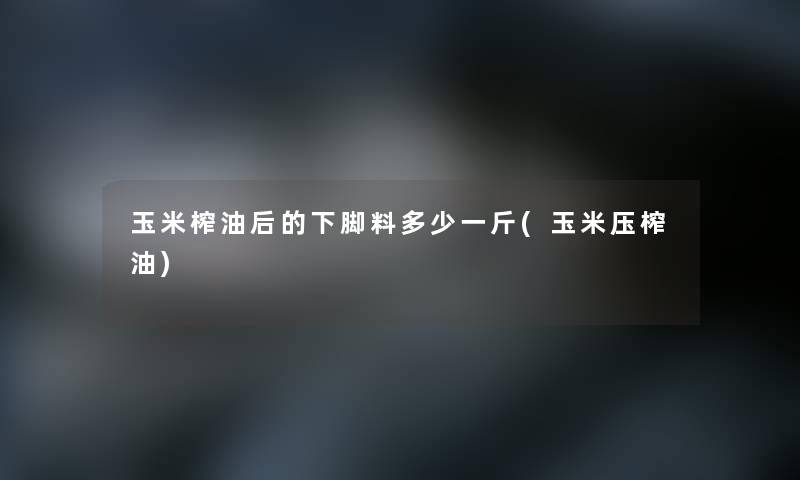 玉米榨油后的下脚料多少一斤(玉米压榨油)